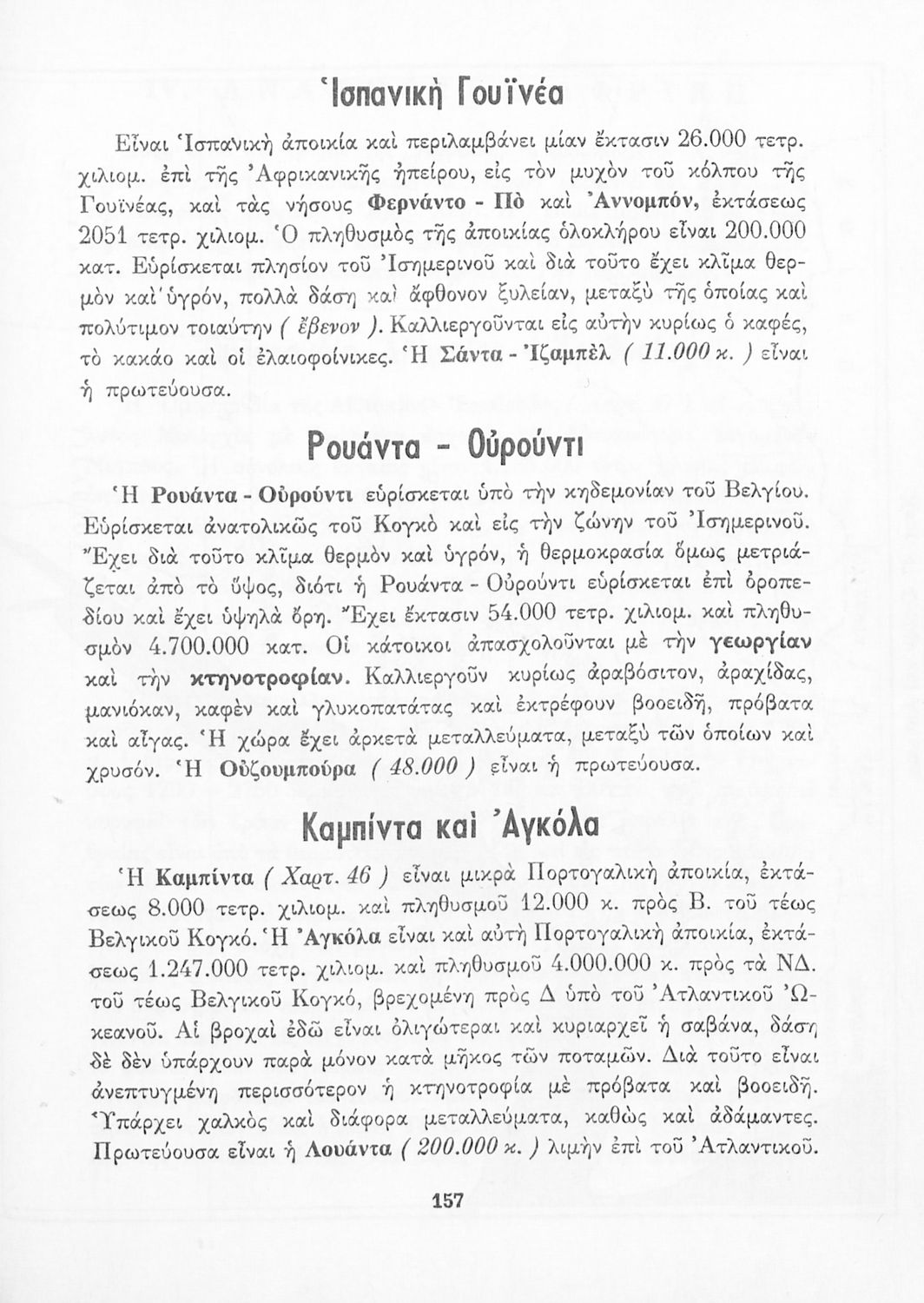 Ἱσπανικὴ Γουϊνέα

Εἶναι Ἱσπανικὴ ἀποικία καὶ περιλαμβάνει μίαν ἔκτασιν 26.000 τετρ. χιλιομ. ἐπὶ τῆς Ἀφρικανικῆς ἠπείρου, εἰς τὸν μυχὸν τοῦ κόλπου τῆς Γουϊνέας, καὶ τὰς νήσους Φερνάντο - Πὸ καὶ Ἀννομπόν, ἐκτάσεως 2051 τετρ. χιλιομ. Ὁ πληθυσμὸς τῆς ἀποικίας ὁλοκλήρου εἶναι 200.000 κατ. Εὑρίσκεται πλησίον τοῦ Ἰσημερινοῦ καὶ διὰ τοῦτο ἔχει κλῖμα θερμὸν καὶ ὑγρόν, πολλὰ δάση καὶ ἄφθονον ξυλείαν, μεταξὺ τῆς ὁποίας καὶ πολύτιμον τοιαύτην ( ἔβενον ). Καλλιεργοῦνται εἰς αὐτὴν κυρίως ὁ καφές, τὸ κακάο καὶ οἱ ἐλαιοφοίνικες. Ἡ Σάντα - Ἰζαμπὲλ ( 11.000 κ. ) εἶναι ἡ πρωτεύουσα.

Ρουάντα - Οὐρούντι

Ἡ Ρουάντα - Οὐρούντι εὑρίσκεται ὑπὸ τὴν κηδεμονίαν τοῦ Βελγίου. Εὑρίσκεται ἀνατολικῶς τοῦ Κογκὸ καὶ εἰς τὴν ζώνην τοῦ Ἰσημερινοῦ. Ἔχει διὰ τοῦτο κλῖμα θερμὸν καὶ ὑγρόν, ἡ θερμοκρασία ὅμως μετριάζεται ἀπὸ τὸ ὕψος, διότι ἡ Ρουάντα - Οὐρούντι εὑρίσκεται ἐπὶ ὀροπεδίου καὶ ἔχει ὑψηλὰ ὄρη. Ἔχει ἔκτασιν 54.000 τετρ. χιλιομ. καὶ πληθυσμὸν 4.700.000 κατ. Οἱ κάτοικοι ἀπασχολοῦνται μὲ τὴν γεωργίαν καὶ τὴν κτηνοτροφίαν. Καλλιεργοῦν κυρίως ἀραβόσιτον, ἀραχίδας, μανιόκαν, καφὲν καὶ γλυκοπατάτας καὶ ἐκτρέφουν βοοειδῆ, πρόβατα καὶ αἶγας. Ἡ χώρα ἔχει ἀρκετὰ μεταλλεύματα, μεταξὺ τῶν ὁποίων καὶ χρυσόν. Ἡ Οὐζουμπούρα ( 48.000 ) εἶναι ἡ πρωτεύουσα.

Καμπίντα καὶ Ἀγκόλα

Ἡ Καμπίντα ( Χαρτ. 46 ) εἶναι μικρὰ Πορτογαλικὴ ἀποικία, ἐκτάσεως 8.000 τετρ. χιλιομ. καὶ πληθυσμοῦ 12.000 κ. πρὸς Β. τοῦ τέως Βελγικοῦ Κογκό. Ἡ Ἀγκόλα εἶναι καὶ αὐτὴ Πορτογαλικὴ ἀποικία, ἐκτάσεως 1.247.000 τετρ. χιλιομ. καὶ πληθυσμοῦ 4.000.000 κ. πρὸς τὰ ΝΔ. τοῦ τέως Βελγικοῦ Κογκό, βρεχομένη πρὸς Δ ὑπὸ τοῦ Ἀτλαντικοῦ Ὠκεανοῦ. Αἱ βροχαὶ ἐδῶ εἶναι ὀλιγώτεραι καὶ κυριαρχεῖ ἡ σαβάνα, δάση δὲ δὲν ὑπάρχουν παρὰ μόνον κατὰ μῆκος τῶν ποταμῶν. Διὰ τοῦτο εἶναι ἀνεπτυγμένη περισσότερον ἡ κτηνοτροφία μὲ πρόβατα καὶ βοοειδῆ. Ὑπάρχει χαλκὸς καὶ διάφορα μεταλλεύματα, καθὼς καὶ ἀδάμαντες. Πρωτεύουσα εἶναι ἡ Λουάντα ( 200.000 κ. ) λιμὴν ἐπὶ τοῦ Ἀτλαντικοῦ.

157